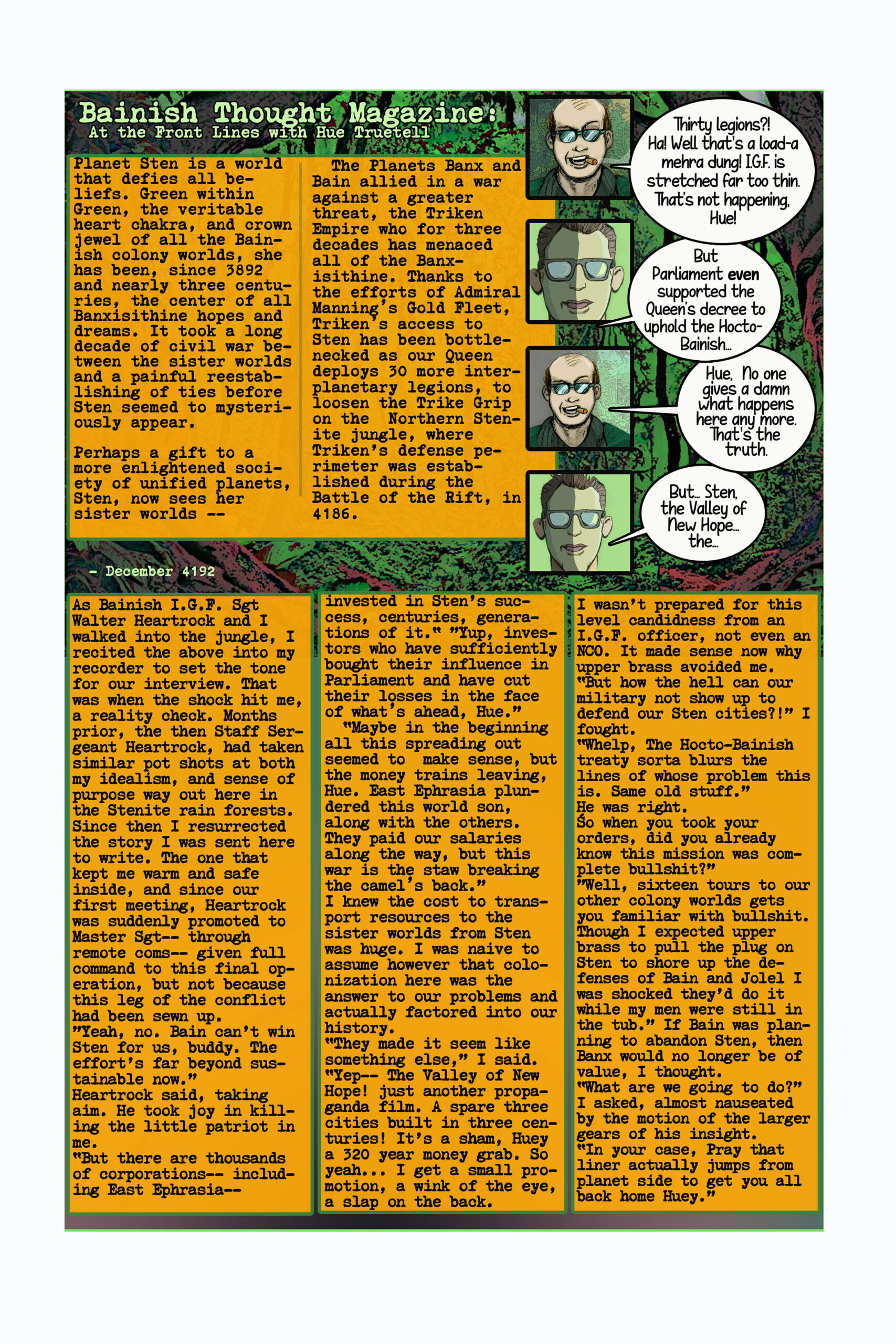 Bainish Thought Magazine:
At the Front Lines with Hue Truetell

Planet Sten is a world that defies all beliefs. Green within Green, the veritable heart chakra, and crown jewel of all the Bainish colony worlds, she has been, since 3892 and nearly three centuries, the center of all Banxisithine hopes and dreams. It took a long decade of civil war between the sister worlds and a painful reestablishing of ties before Sten seemed to mysteriously appear.

Perhaps a gift to a more enlightened society of unified planets, Sten, now sees her sister worlds --

The Planets Banx and Bain allied in a war against a greater threat, the Triken Empire who for three decades has menaced all of the Banxisithine. Thanks to the efforts of Admiral Manning's Gold Fleet, Triken's access to Sten has been bottlenecked as our Queen deploys 30 more interplanetary legions, to loosen the Trike Grip on the Northern Stenite jungle, where Triken's defense perimeter was established during the Battle of the Rift, in 4186.

Thirty legions?! Ha! Well that's a load-a mehra dung! I.G.F. is stretched far too thin. That's not happening, Hue!

But Parliament even supported the Queen's decree to uphold the Hocto-Bainish...

Hue, No one gives a damn what happens here any more. That's the truth.

But... Sten, the Valley of New Hope... the...

- December 4192

As Bainish I.G.F. Sgt Walter Heartrock and I walked into the jungle, I recited the above into my recorder to set the tone for our interview. That was when the shock hit me, a reality check. Months prior, the then Staff Sergeant Heartrock, had taken similar pot shots at both my idealism, and sense of purpose way out here in the Stenite rain forests. Since then I resurrected the story I was sent here to write. The one that kept me warm and safe inside, and since our first meeting, Heartrock was suddenly promoted to Master Sgt-- through remote coms-- given full command to this final operation, but not because this leg of the conflict had been sewn up.
"Yeah, no. Bain can't win Sten for us, buddy. The effort's far beyond sustainable now."
Heartrock said, taking aim. He took joy in killing the little patriot in me.
"But there are thousands of corporations-- including East Ephrasia--

invested in Sten's success, centuries, generations of it." "Yup, investors who have sufficiently bought their influence in Parliament and have cut their losses in the face of what's ahead, Hue."
"Maybe in the beginning all this spreading out seemed to make sense, but the money trains leaving, Hue. East Ephrasia plundered this world son, along with the others. They paid our salaries along the way, but this war is the staw breaking the camel's back."
I knew the cost to transport resources to the sister worlds from Sten was huge. I was naive to assume however that colonization here was the answer to our problems and actually factored into our history.
"They made it seem like something else," I said.
"Yep-- The Valley of New Hope! just another propaganda film. A spare three cities built in three centuries! It's a sham, Huey a 320 year money grab. So yeah... I get a small promotion, a wink of the eye, a slap on the back.

I wasn't prepared for this level candidness from an I.G.F. officer, not even an NCO. It made sense now why upper brass avoided me.
"But how the hell can our military not show up to defend our Sten cities?!" I fought.
"Whelp, The Hocto-Bainish treaty sorta blurs the lines of whose problem this is. Same old stuff."
He was right.
So when you took your orders, did you already know this mission was complete bullshit?"
"Well, sixteen tours to our other colony worlds gets you familiar with bullshit. Though I expected upper brass to pull the plug on Sten to shore up the defenses of Bain and Jolel I was shocked they'd do it while my men were still in the tub." If Bain was planning to abandon Sten, then Banx would no longer be of value, I thought.
"What are we going to do?" I asked, almost nauseated by the motion of the larger gears of his insight.
"In your case, Pray that liner actually jumps from planet side to get you all back home Huey."